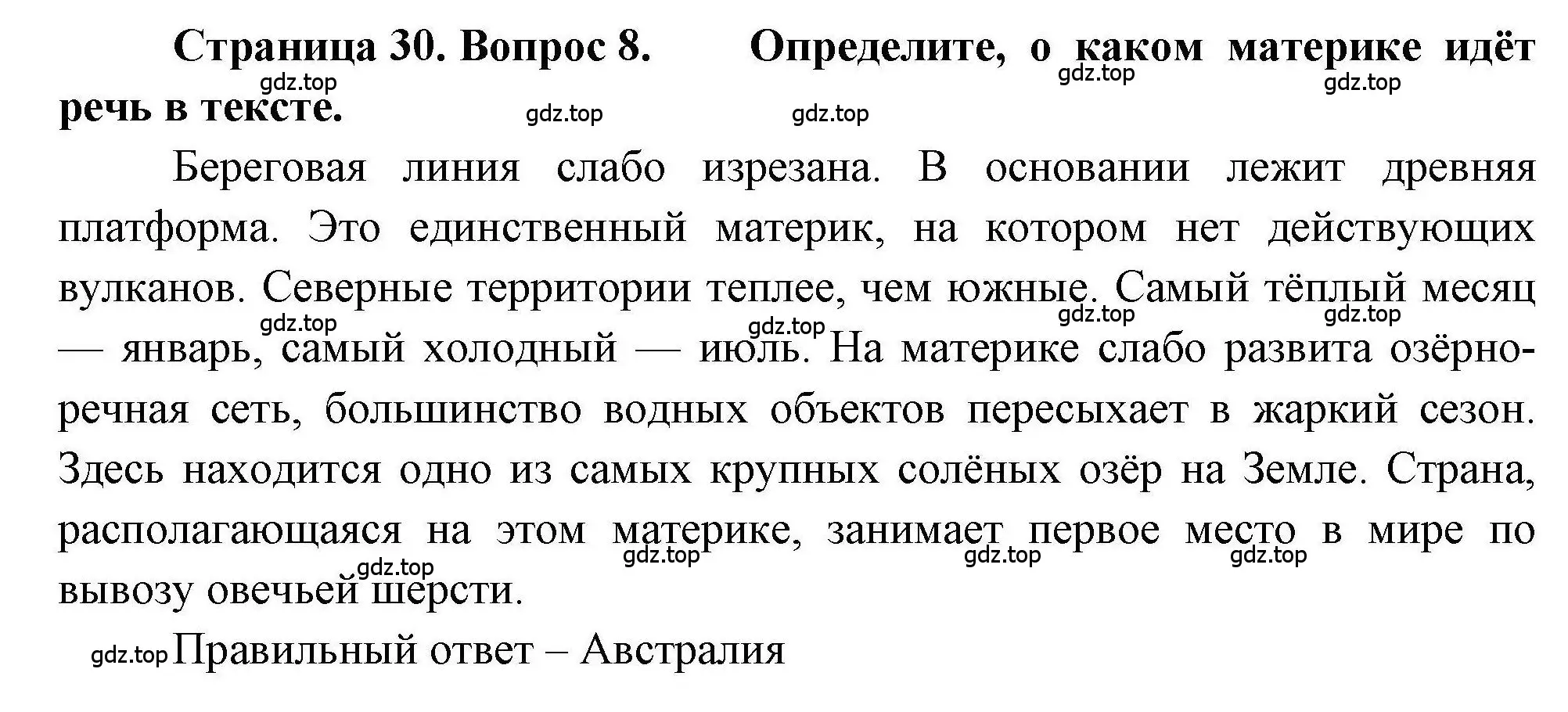 Страница 30. Вопрос 8. Определите, о каком материке идёт речь в тексте.

gdz.top gdz.top gdz.top gdz.top gdz.top

Береговая линия слабо изрезана. В основании лежит древняя платформа. Это единственный материк, на котором нет действующих вулканов. Северные территории теплее, чем южные. Самый тёплый месяц — январь, самый холодный — июль. На материке слабо развита озёрно-речная сеть, большинство водных объектов пересыхает в жаркий сезон. Здесь находится одно из самых крупных солёных озёр на Земле. Страна, располагающаяся на этом материке, занимает первое место в мире по вывозу овечьей шерсти.

gdz.top gdz.top gdz.top gdz.top gdz.top gdz.top gdz.top gdz.top

gdz.top Правильный ответ – Австралия